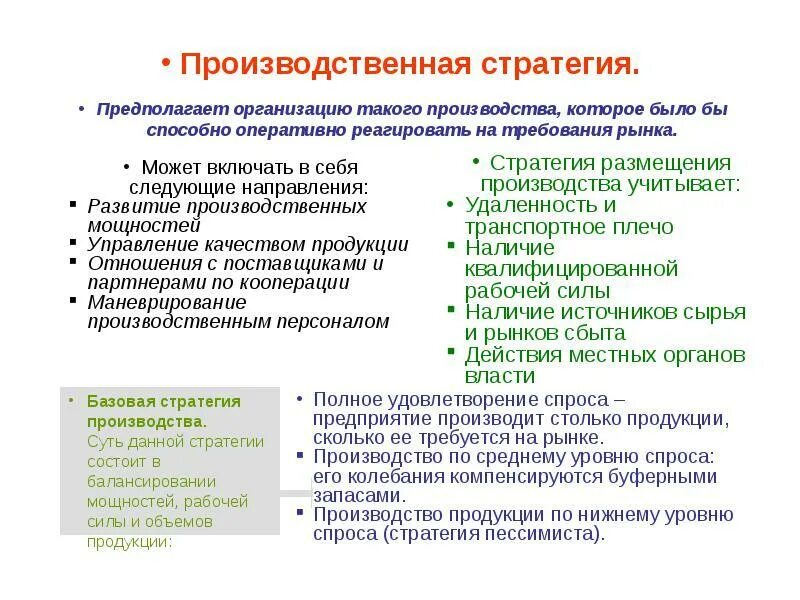 • Производственная стратегия.

• Предполагает организацию такого производства, которое было бы способно оперативно реагировать на требования рынка.

• Может включать в себя следующие направления:
▪ Развитие производственных мощностей
▪ Управление качеством продукции
▪ Отношения с поставщиками и партнерами по кооперации
▪ Маневрирование производственным персоналом

• Стратегия размещения производства учитывает:
• Удаленность и транспортное плечо
▪ Наличие квалифицированной рабочей силы
▪ Наличие источников сырья и рынков сбыта
▪ Действия местных органов власти

• Базовая стратегия производства. Суть данной стратегии состоит в балансировании мощностей, рабочей силы и объемов продукции:

• Полное удовлетворение спроса – предприятие производит столько продукции, сколько ее требуется на рынке.
▪ Производство по среднему уровню спроса: его колебания компенсируются буферными запасами.
▪ Производство продукции по нижнему уровню спроса (стратегия пессимиста).